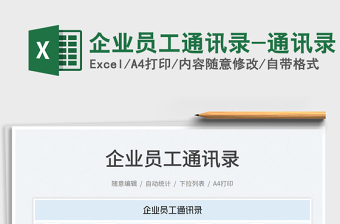 X

企业员工通讯录-通讯录

Excel/A4打印/内容随意修改/自带格式

企业员工通讯录

随意编辑 / 自动统计 / 下拉列表 / A4打印

企业员工通讯录